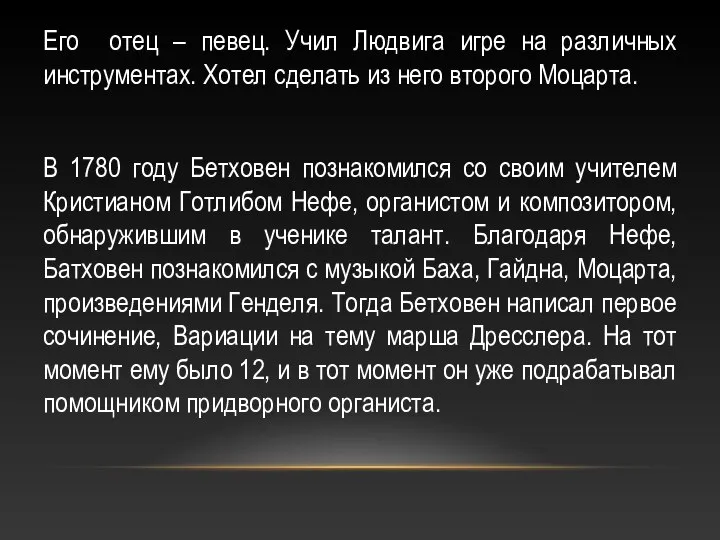 Его отец – певец. Учил Людвига игре на различных инструментах. Хотел сделать из него второго Моцарта.

В 1780 году Бетховен познакомился со своим учителем Кристианом Готлибом Нефе, органистом и композитором, обнаружившим в ученике талант. Благодаря Нефе, Батховен познакомился с музыкой Баха, Гайдна, Моцарта, произведениями Генделя. Тогда Бетховен написал первое сочинение, Вариации на тему марша Дресслера. На тот момент ему было 12, и в тот момент он уже подрабатывал помощником придворного органиста.